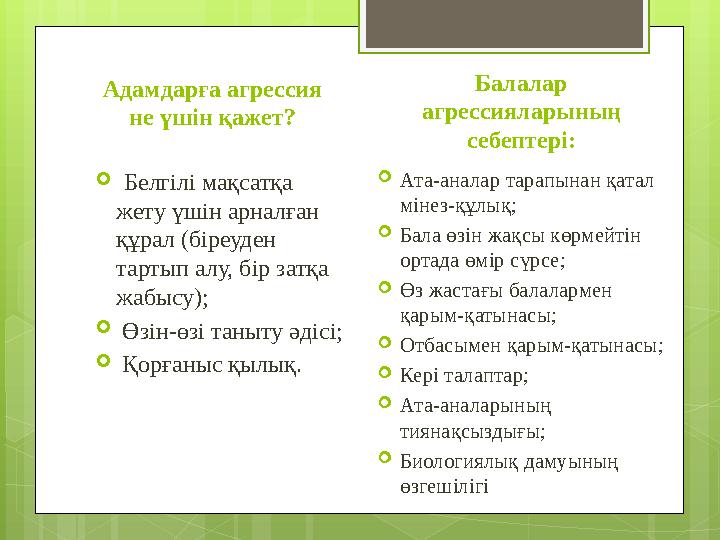 Адамдарға агрессия не үшін қажет?

Белгілі мақсатқа жету үшін арналған құрал (біреуден тартып алу, бір затқа жабысу);
Өзін-өзі таныту әдісі;
Қорғаныс қылық.

Балалар агрессияларының себептері:

Ата-аналар тарапынан қатал мінез-құлық;
Бала өзін жақсы көрмейтін ортада өмір сүрсе;
Өз жастағы балалармен қарым-қатынасы;
Отбасымен қарым-қатынасы;
Кері талаптар;
Ата-аналарының тиянақсыздығы;
Биологиялық дамуының өзгешілігі